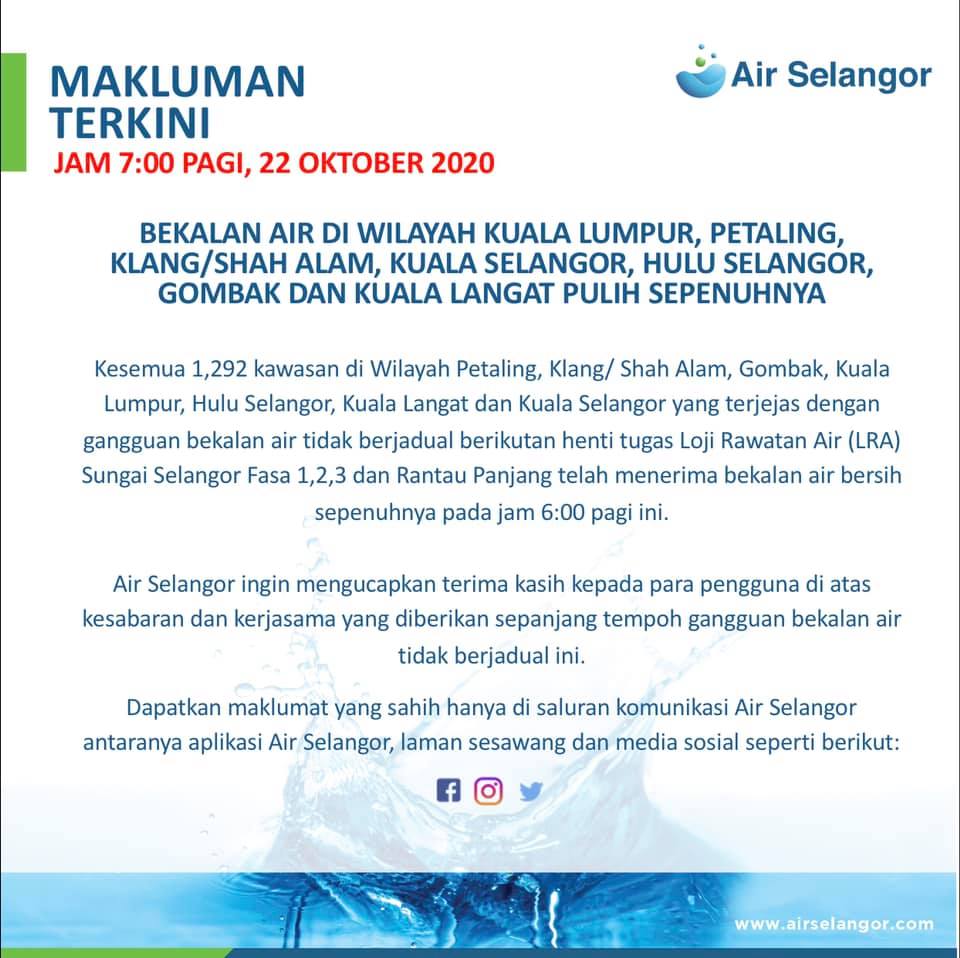 MAKLUMAN TERKINI
JAM 7:00 PAGI, 22 OKTOBER 2020

Air Selangor

BEKALAN AIR DI WILAYAH KUALA LUMPUR, PETALING, KLANG/SHAH ALAM, KUALA SELANGOR, HULU SELANGOR, GOMBAK DAN KUALA LANGAT PULIH SEPENUHNYA

Kesemua 1,292 kawasan di Wilayah Petaling, Klang/ Shah Alam, Gombak, Kuala Lumpur, Hulu Selangor, Kuala Langat dan Kuala Selangor yang terjejas dengan gangguan bekalan air tidak berjadual berikutan henti tugas Loji Rawatan Air (LRA) Sungai Selangor Fasa 1,2,3 dan Rantau Panjang telah menerima bekalan air bersih sepenuhnya pada jam 6:00 pagi ini.

Air Selangor ingin mengucapkan terima kasih kepada para pengguna di atas kesabaran dan kerjasama yang diberikan sepanjang tempoh gangguan bekalan air tidak berjadual ini.

Dapatkan maklumat yang sahih hanya di saluran komunikasi Air Selangor antaranya aplikasi Air Selangor, laman sesawang dan media sosial seperti berikut:

www.airselangor.com